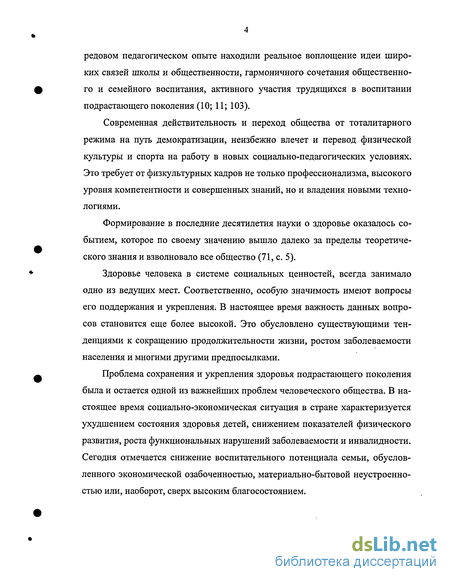 4

редовом педагогическом опыте находили реальное воплощение идеи широких связей школы и общественности, гармоничного сочетания общественного и семейного воспитания, активного участия трудящихся в воспитании подрастающего поколения (10; 11; 103).

Современная действительность и переход общества от тоталитарного режима на путь демократизации, неизбежно влечет и перевод физической культуры и спорта на работу в новых социально-педагогических условиях. Это требует от физкультурных кадров не только профессионализма, высокого уровня компетентности и совершенных знаний, но и владения новыми технологиями.

Формирование в последние десятилетия науки о здоровье оказалось событием, которое по своему значению вышло далеко за пределы теоретического знания и взволновало все общество (71, с. 5).

Здоровье человека в системе социальных ценностей, всегда занимало одно из ведущих мест. Соответственно, особую значимость имеют вопросы его поддержания и укрепления. В настоящее время важность данных вопросов становится еще более высокой. Это обусловлено существующими тенденциями к сокращению продолжительности жизни, ростом заболеваемости населения и многими другими предпосылками.

Проблема сохранения и укрепления здоровья подрастающего поколения была и остается одной из важнейших проблем человеческого общества. В настоящее время социально-экономическая ситуация в стране характеризуется ухудшением состояния здоровья детей, снижением показателей физического развития, роста функциональных нарушений заболеваемости и инвалидности. Сегодня отмечается снижение воспитательного потенциала семьи, обусловленного экономической озабоченностью, материально-бытовой неустроенностью или, наоборот, сверх высоким благосостоянием.

dsLib.net
библиотека диссертаций